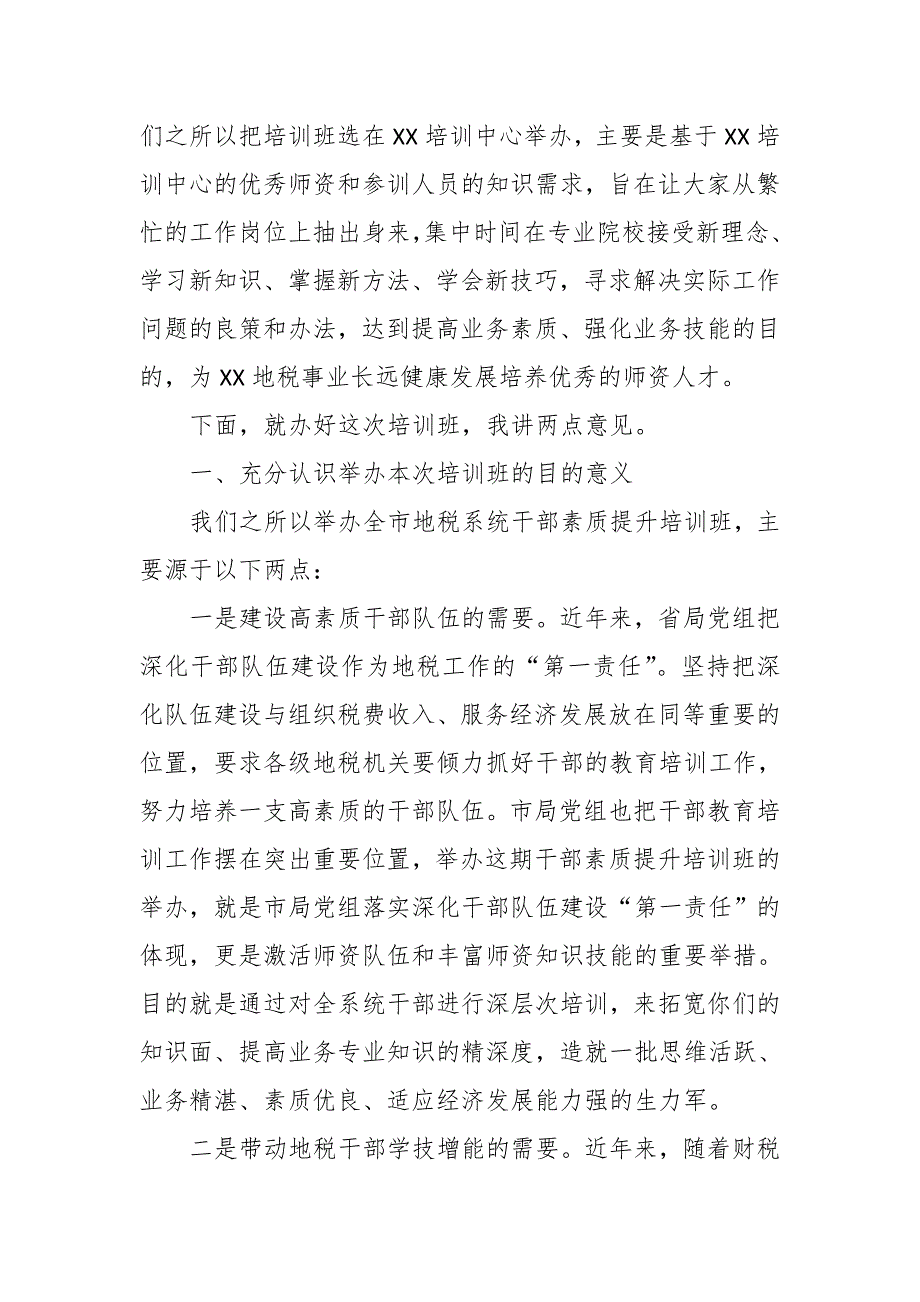 们之所以把培训班选在XX培训中心举办，主要是基于XX培训中心的优秀师资和参训人员的知识需求，旨在让大家从繁忙的工作岗位上抽出身来,集中时间在专业院校接受新理念、学习新知识、掌握新方法、学会新技巧，寻求解决实际工作问题的良策和办法，达到提高业务素质、强化业务技能的目的，为XX地税事业长远健康发展培养优秀的师资人才。

下面，就办好这次培训班，我讲两点意见。

一、充分认识举办本次培训班的目的意义

我们之所以举办全市地税系统干部素质提升培训班，主要源于以下两点：

一是建设高素质干部队伍的需要。近年来，省局党组把深化干部队伍建设作为地税工作的“第一责任”。坚持把深化队伍建设与组织税费收入、服务经济发展放在同等重要的位置，要求各级地税机关要倾力抓好干部的教育培训工作，努力培养一支高素质的干部队伍。市局党组也把干部教育培训工作摆在突出重要位置，举办这期干部素质提升培训班的举办，就是市局党组落实深化干部队伍建设“第一责任”的体现，更是激活师资队伍和丰富师资知识技能的重要举措。目的就是通过对全系统干部进行深层次培训，来拓宽你们的知识面、提高业务专业知识的精深度，造就一批思维活跃、业务精湛、素质优良、适应经济发展能力强的生力军。

二是带动地税干部学技增能的需要。近年来，随着财税